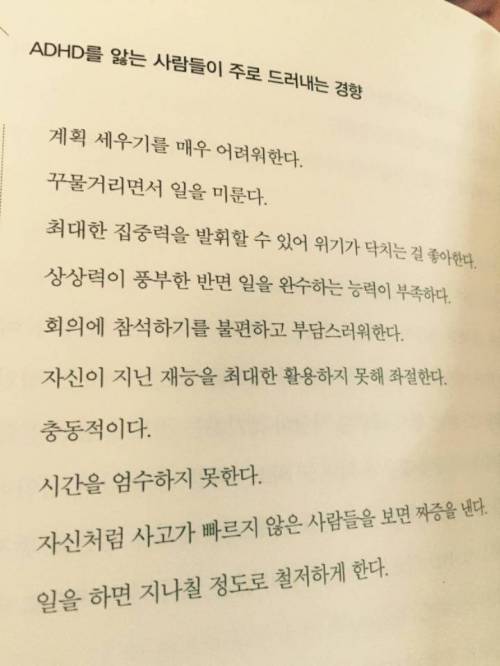 ADHD를 앓는 사람들이 주로 드러내는 경향

계획 세우기를 매우 어려워한다.

꾸물거리면서 일을 미룬다.

최대한 집중력을 발휘할 수 있어 위기가 닥치는 걸 좋아한다.

상상력이 풍부한 반면 일을 완수하는 능력이 부족하다.

회의에 참석하기를 불편하고 부담스러워한다.

자신이 지닌 재능을 최대한 활용하지 못해 좌절한다.

충동적이다.

시간을 엄수하지 못한다.

자신처럼 사고가 빠르지 않은 사람들을 보면 짜증을 낸다.

일을 하면 지나칠 정도로 철저하게 한다.